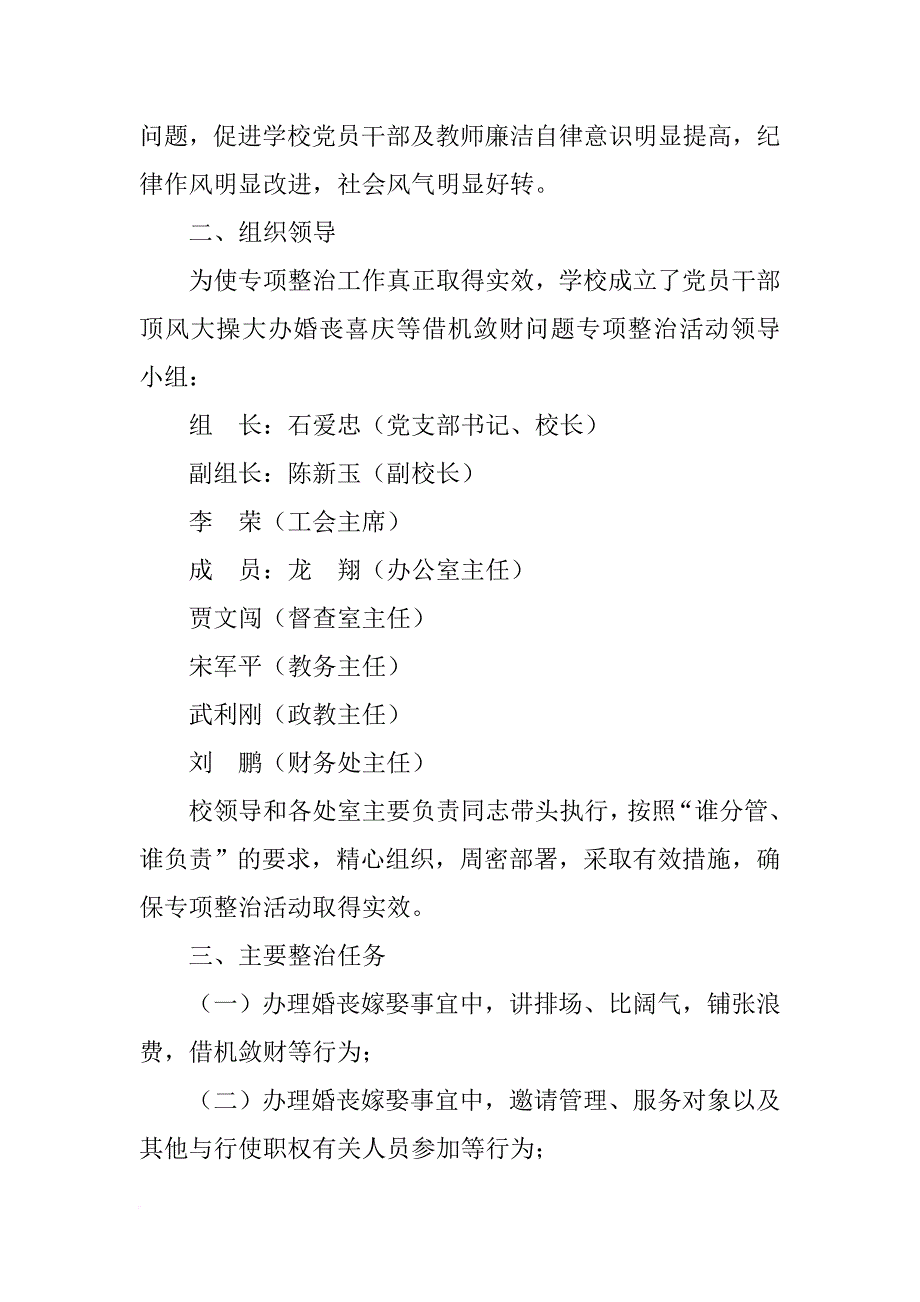 问题，促进学校党员干部及教师廉洁自律意识明显提高，纪律作风明显改进，社会风气明显好转。

二、组织领导

为使专项整治工作真正取得实效，学校成立了党员干部顶风大操大办婚丧喜庆等借机敛财问题专项整治活动领导小组：

组　长：石爱忠（党支部书记、校长）

副组长：陈新玉（副校长）

李　荣（工会主席）

成　员：龙　翔（办公室主任）

贾文闯（督查室主任）

宋军平（教务主任）

武利刚（政教主任）

刘　鹏（财务处主任）

校领导和各处室主要负责同志带头执行，按照“谁分管、谁负责”的要求，精心组织，周密部署，采取有效措施，确保专项整治活动取得实效。

三、主要整治任务

（一）办理婚丧嫁娶事宜中，讲排场、比阔气，铺张浪费，借机敛财等行为；

（二）办理婚丧嫁娶事宜中，邀请管理、服务对象以及其他与行使职权有关人员参加等行为；